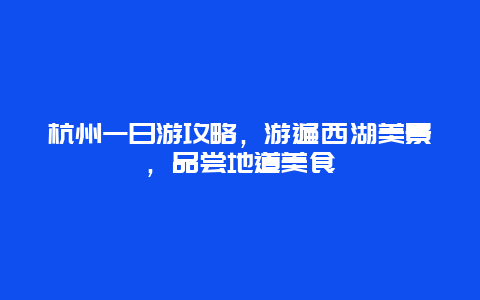 杭州一日游攻略，游遍西湖美景，品尝地道美食